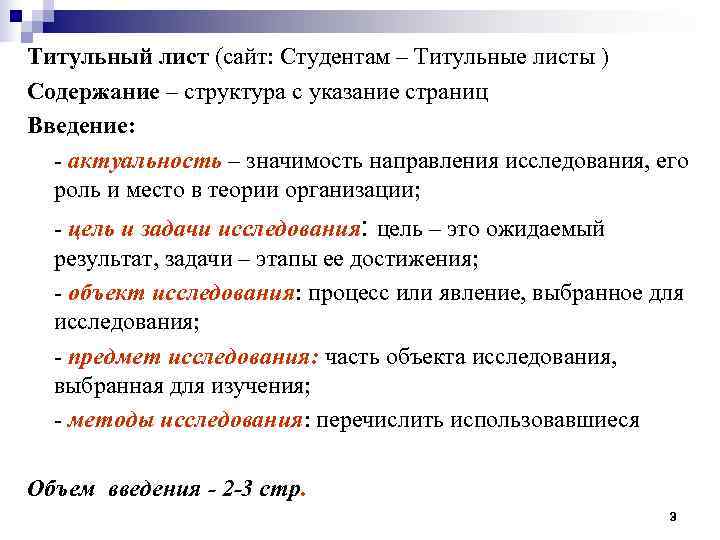 Титульный лист (сайт: Студентам – Титульные листы )

Содержание – структура с указание страниц

Введение:

- актуальность – значимость направления исследования, его роль и место в теории организации;

- цель и задачи исследования: цель – это ожидаемый результат, задачи – этапы ее достижения;

- объект исследования: процесс или явление, выбранное для исследования;

- предмет исследования: часть объекта исследования, выбранная для изучения;

- методы исследования: перечислить использовавшиеся

Объем введения - 2-3 стр.

9